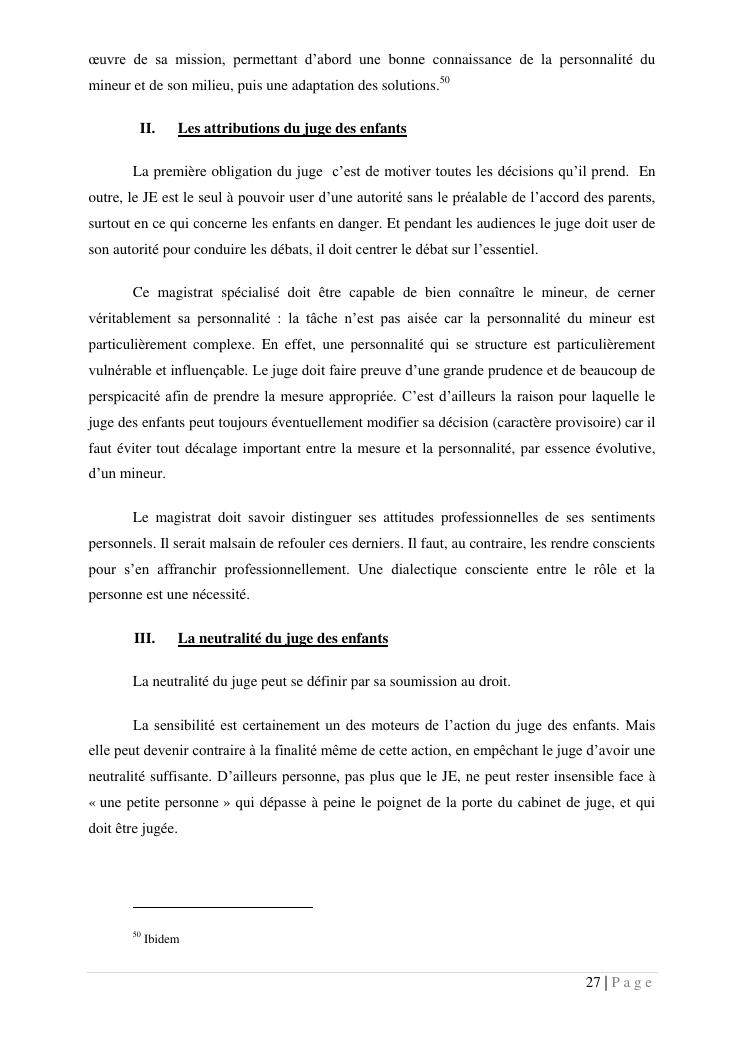 œuvre de sa mission, permettant d'abord une bonne connaissance de la personnalité du mineur et de son milieu, puis une adaptation des solutions.$^{50}$

II. Les attributions du juge des enfants

La première obligation du juge c'est de motiver toutes les décisions qu'il prend. En outre, le JE est le seul à pouvoir user d'une autorité sans le préalable de l'accord des parents, surtout en ce qui concerne les enfants en danger. Et pendant les audiences le juge doit user de son autorité pour conduire les débats, il doit centrer le débat sur l'essentiel.

Ce magistrat spécialisé doit être capable de bien connaître le mineur, de cerner véritablement sa personnalité : la tâche n'est pas aisée car la personnalité du mineur est particulièrement complexe. En effet, une personnalité qui se structure est particulièrement vulnérable et influençable. Le juge doit faire preuve d'une grande prudence et de beaucoup de perspicacité afin de prendre la mesure appropriée. C'est d'ailleurs la raison pour laquelle le juge des enfants peut toujours éventuellement modifier sa décision (caractère provisoire) car il faut éviter tout décalage important entre la mesure et la personnalité, par essence évolutive, d'un mineur.

Le magistrat doit savoir distinguer ses attitudes professionnelles de ses sentiments personnels. Il serait malsain de refouler ces derniers. Il faut, au contraire, les rendre conscients pour s'en affranchir professionnellement. Une dialectique consciente entre le rôle et la personne est une nécessité.

III. La neutralité du juge des enfants

La neutralité du juge peut se définir par sa soumission au droit.

La sensibilité est certainement un des moteurs de l'action du juge des enfants. Mais elle peut devenir contraire à la finalité même de cette action, en empêchant le juge d'avoir une neutralité suffisante. D'ailleurs personne, pas plus que le JE, ne peut rester insensible face à « une petite personne » qui dépasse à peine le poignet de la porte du cabinet de juge, et qui doit être jugée.

$^{50}$ Ibidem

27 | P a g e